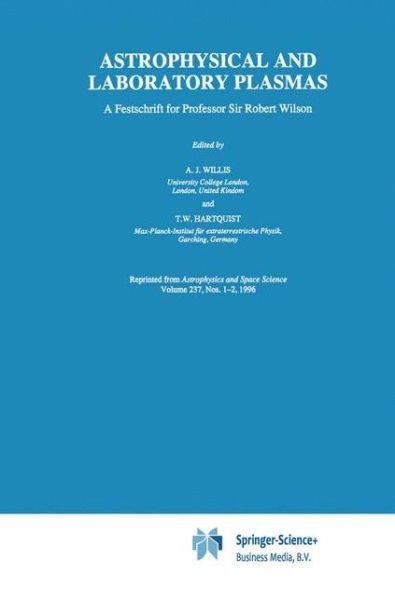 ASTROPHYSICAL AND LABORATORY PLASMAS

A Festschrift for Professor Sir Robert Wilson

Edited by

A. J. WILLIS
University College London, London, United Kindom

and

T.W. HARTQUIST
Max-Planck-Institut für extraterrestrische Physik, Garching, Germany

Reprinted from Astrophysics and Space Science
Volume 237, Nos. 1–2, 1996

Springer-Science+
Business Media, B.V.